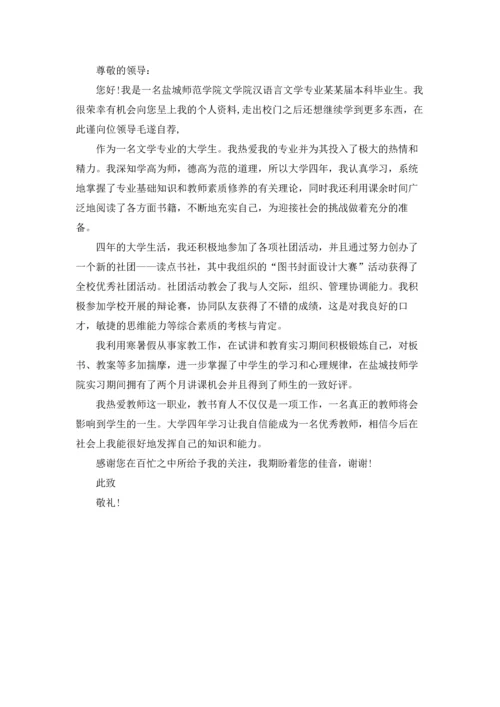 尊敬的领导：

您好！我是一名盐城师范学院文学院汉语言文学专业某某届本科毕业生。我很荣幸有机会向您呈上我的个人资料,走出校门之后还想继续学到更多东西，在此谨向位领导毛遂自荐,

作为一名文学专业的大学生。我热爱我的专业并为其投入了极大的热情和精力。我深知学高为师，德高为范的道理，所以大学四年，我认真学习，系统地掌握了专业基础知识和教师素质修养的有关理论，同时我还利用课余时间广泛地阅读了各方面书籍，不断地充实自己，为迎接社会的挑战做着充分的准备。

四年的大学生活，我还积极地参加了各项社团活动，并且通过努力创办了一个新的社团——读点书社，其中我组织的“图书封面设计大赛”活动获得了全校优秀社团活动。社团活动教会了我与人交际，组织、管理协调能力。我积极参加学校开展的辩论赛，协同队友获得了不错的成绩，这是对我良好的口才，敏捷的思维能力等综合素质的考核与肯定。

我利用寒暑假从事家教工作，在试讲和教育实习期间积极锻炼自己，对板书、教案等多加揣摩，进一步掌握了中学生的学习和心理规律，在盐城技师学院实习期间拥有了两个月讲课机会并且得到了师生的一致好评。

我热爱教师这一职业，教书育人不仅仅是一项工作，一名真正的教师将会影响到学生的一生。大学四年学习让我自信能成为一名优秀教师，相信今后在社会上我能很好地发挥自己的知识和能力。

感谢您在百忙之中所给予我的关注，我期盼着您的佳音，谢谢！

此致

敬礼！